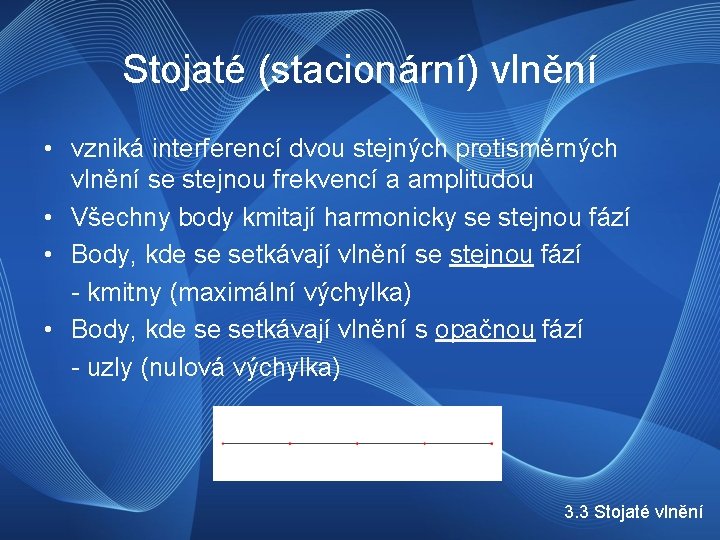 Stojaté (stacionární) vlnění

• vzniká interferencí dvou stejných protisměrných vlnění se stejnou frekvencí a amplitudou
• Všechny body kmitají harmonicky se stejnou fází
• Body, kde se setkávají vlnění se stejnou fází
- kmitny (maximální výchylka)
• Body, kde se setkávají vlnění s opačnou fází
- uzly (nulová výchylka)

3.3 Stojaté vlnění